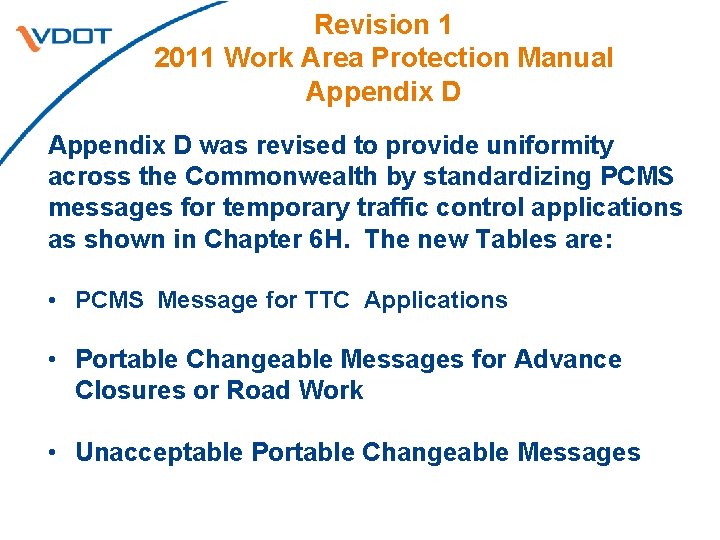 VDOT

Revision 1
2011 Work Area Protection Manual
Appendix D

Appendix D was revised to provide uniformity across the Commonwealth by standardizing PCMS messages for temporary traffic control applications as shown in Chapter 6H. The new Tables are:

• PCMS Message for TTC Applications

• Portable Changeable Messages for Advance Closures or Road Work

• Unacceptable Portable Changeable Messages